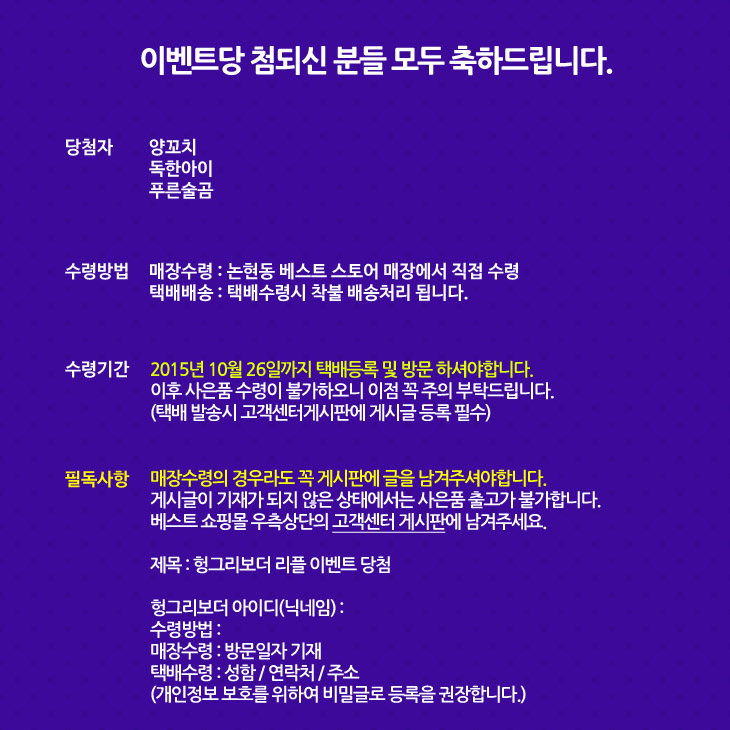 이벤트당 첨되신 분들 모두 축하드립니다.

당첨자
양꼬치
독한아이
푸른술곰

수령방법
매장수령 : 논현동 베스트 스토어 매장에서 직접 수령
택배배송 : 택배수령시 착불 배송처리 됩니다.

수령기간
2015년 10월 26일까지 택배등록 및 방문 하셔야합니다.
이후 사은품 수령이 불가하오니 이점 꼭 주의 부탁드립니다.
(택배 발송시 고객센터게시판에 게시글 등록 필수)

필독사항
매장수령의 경우라도 꼭 게시판에 글을 남겨주셔야합니다.
게시글이 기재가 되지 않은 상태에서는 사은품 출고가 불가합니다.
베스트 쇼핑몰 우측상단의 고객센터 게시판에 남겨주세요.

제목 : 헝그리보더 리플 이벤트 당첨

헝그리보더 아이디(닉네임) :
수령방법 :
매장수령 : 방문일자 기재
택배수령 : 성함 / 연락처 / 주소
(개인정보 보호를 위하여 비밀글로 등록을 권장합니다.)